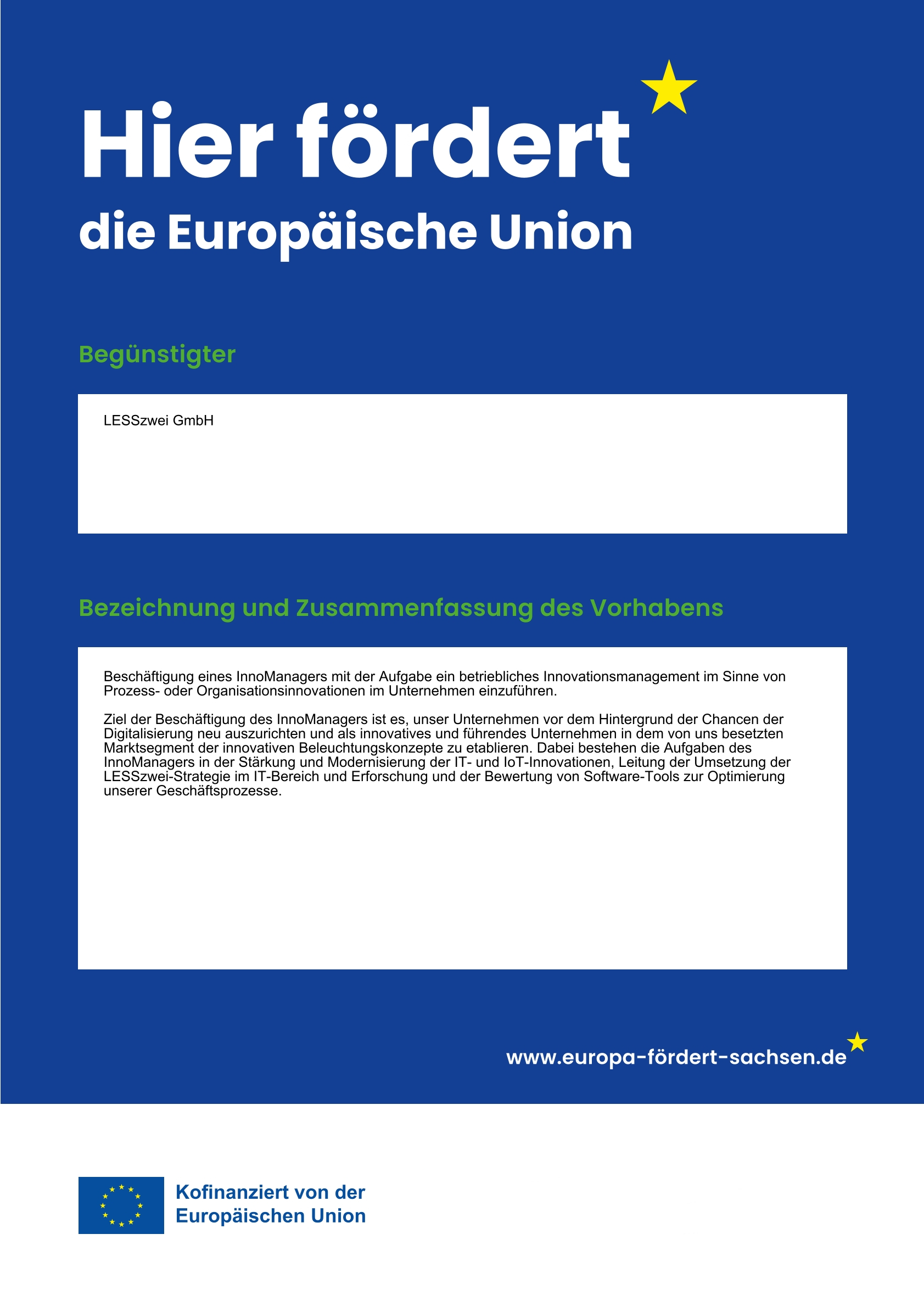 Hier fördert
die Europäische Union

Begünstigter

LESSzwei GmbH

Bezeichnung und Zusammenfassung des Vorhabens

Beschäftigung eines InnoManagers mit der Aufgabe ein betriebliches Innovationsmanagement im Sinne von Prozess- oder Organisationsinnovationen im Unternehmen einzuführen.

Ziel der Beschäftigung des InnoManagers ist es, unser Unternehmen vor dem Hintergrund der Chancen der Digitalisierung neu auszurichten und als innovatives und führendes Unternehmen in dem von uns besetzten Marktsegment der innovativen Beleuchtungskonzepte zu etablieren. Dabei bestehen die Aufgaben des InnoManagers in der Stärkung und Modernisierung der IT- und IoT-Innovationen, Leitung der Umsetzung der LESSzwei-Strategie im IT-Bereich und Erforschung und der Bewertung von Software-Tools zur Optimierung unserer Geschäftsprozesse.

www.europa-fördert-sachsen.de

Kofinanziert von der Europäischen Union